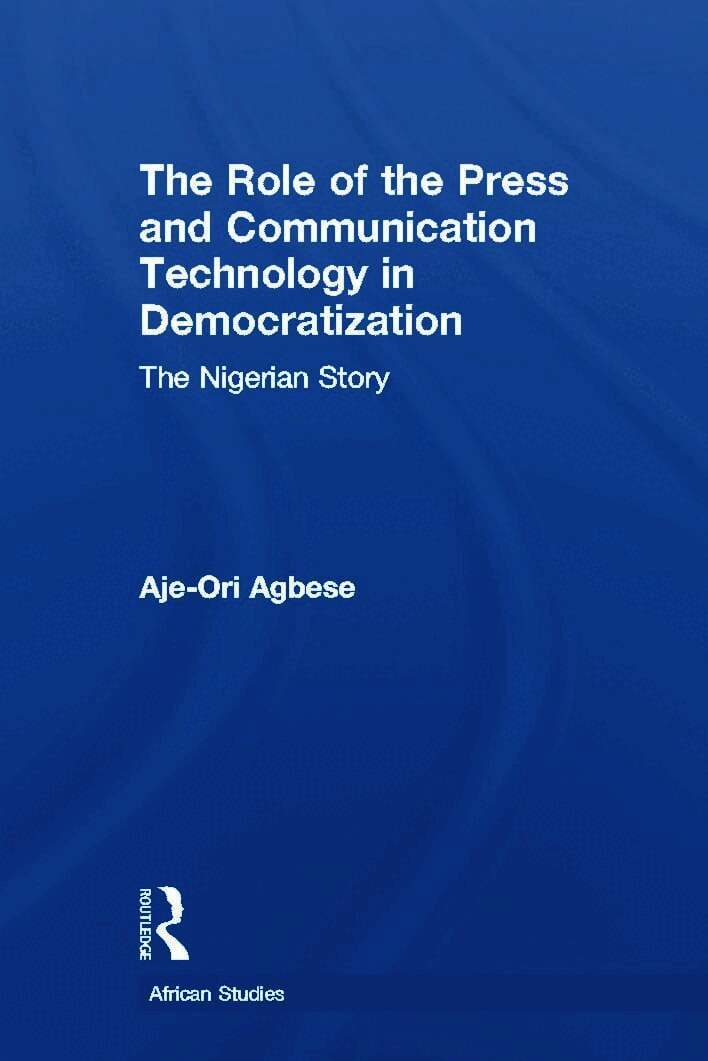 The Role of the Press and Communication Technology in Democratization

The Nigerian Story

Aje-Ori Agbese

ROUTLEDGE

African Studies